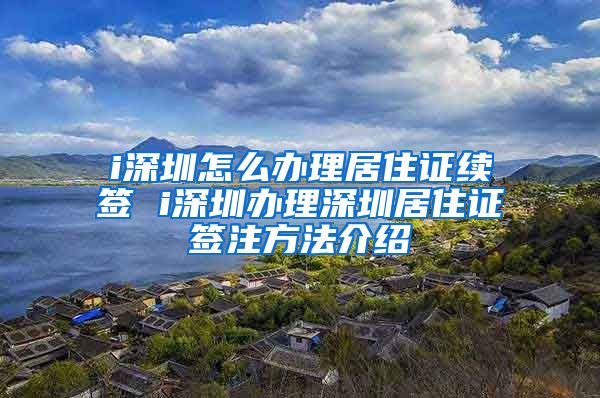 i深圳怎么办理居住证续签 i深圳办理深圳居住证签注方法介绍